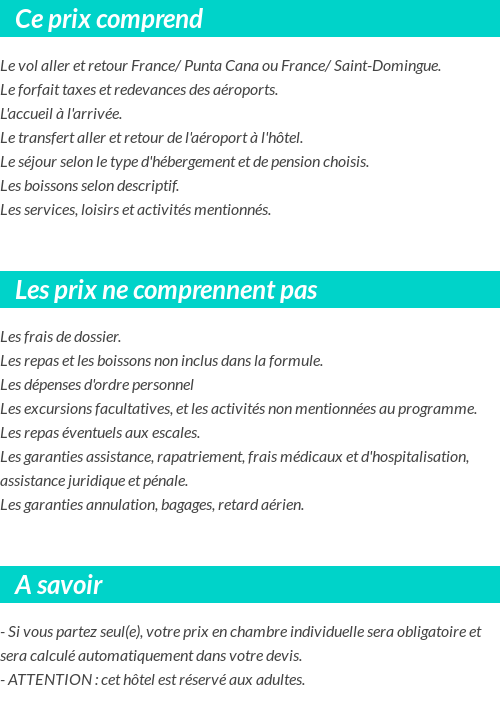 Ce prix comprend

Le vol aller et retour France/ Punta Cana ou France/ Saint-Domingue.
Le forfait taxes et redevances des aéroports.
L'accueil à l'arrivée.
Le transfert aller et retour de l'aéroport à l'hôtel.
Le séjour selon le type d'hébergement et de pension choisis.
Les boissons selon descriptif.
Les services, loisirs et activités mentionnés.

Les prix ne comprennent pas

Les frais de dossier.
Les repas et les boissons non inclus dans la formule.
Les dépenses d'ordre personnel
Les excursions facultatives, et les activités non mentionnées au programme.
Les repas éventuels aux escales.
Les garanties assistance, rapatriement, frais médicaux et d'hospitalisation, assistance juridique et pénale.
Les garanties annulation, bagages, retard aérien.

A savoir

- Si vous partez seul(e), votre prix en chambre individuelle sera obligatoire et sera calculé automatiquement dans votre devis.
- ATTENTION : cet hôtel est réservé aux adultes.